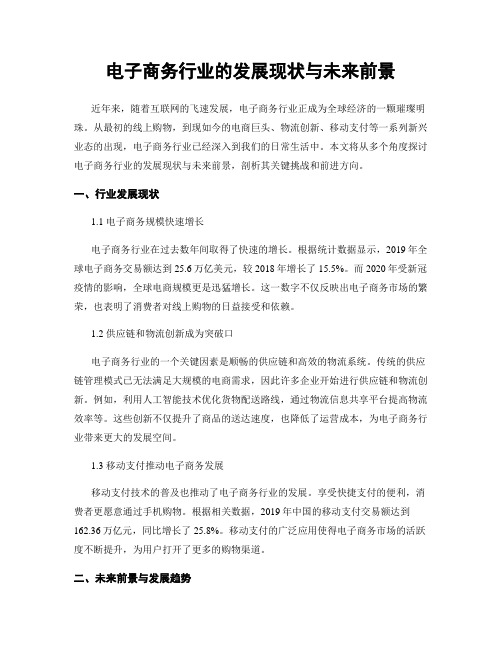 电子商务行业的发展现状与未来前景

近年来，随着互联网的飞速发展，电子商务行业正成为全球经济的一颗璀璨明珠。从最初的线上购物，到现如今的电商巨头、物流创新、移动支付等一系列新兴业态的出现，电子商务行业已经深入到我们的日常生活中。本文将从多个角度探讨电子商务行业的发展现状与未来前景，剖析其关键挑战和前进方向。

一、行业发展现状

1.1 电子商务规模快速增长

电子商务行业在过去数年间取得了快速的增长。根据统计数据显示，2019 年全球电子商务交易额达到 25.6 万亿美元，较 2018 年增长了 15.5%。而 2020 年受新冠疫情的影响，全球电商规模更是迅猛增长。这一数字不仅反映出电子商务市场的繁荣，也表明了消费者对线上购物的日益接受和依赖。

1.2 供应链和物流创新成为突破口

电子商务行业的一个关键因素是顺畅的供应链和高效的物流系统。传统的供应链管理模式已无法满足大规模的电商需求，因此许多企业开始进行供应链和物流创新。例如，利用人工智能技术优化货物配送路线，通过物流信息共享平台提高物流效率等。这些创新不仅提升了商品的送达速度，也降低了运营成本，为电子商务行业带来更大的发展空间。

1.3 移动支付推动电子商务发展

移动支付技术的普及也推动了电子商务行业的发展。享受快捷支付的便利，消费者更愿意通过手机购物。根据相关数据，2019 年中国的移动支付交易额达到 162.36 万亿元，同比增长了 25.8%。移动支付的广泛应用使得电子商务市场的活跃度不断提升，为用户打开了更多的购物渠道。

二、未来前景与发展趋势